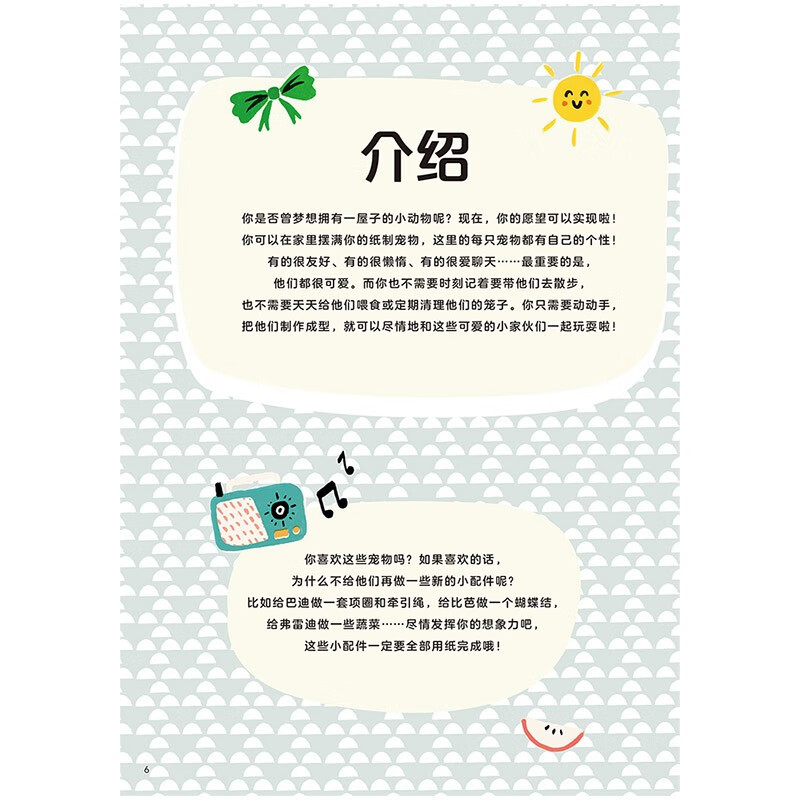 介绍

你是否曾梦想拥有一屋子的小动物呢？现在，你的愿望可以实现啦！你可以在家里摆满你的纸制宠物，这里的每只宠物都有自己的个性！有的很友好、有的很懒惰、有的很爱聊天……最重要的是，他们都很可爱。而你也不需要时刻记着要带他们去散步，也不需要天天给他们喂食或定期清理他们的笼子。你只需要动动手，把他们制作成型，就可以尽情地和这些可爱的小家伙们一起玩耍啦！

你喜欢这些宠物吗？如果喜欢的话，为什么不给他们再做一些新的小配件呢？比如给巴迪做一套项圈和牵引绳，给比芭做一个蝴蝶结，给弗雷迪做一些蔬菜……尽情发挥你的想象力吧，这些小配件一定要全部用纸完成哦！

6